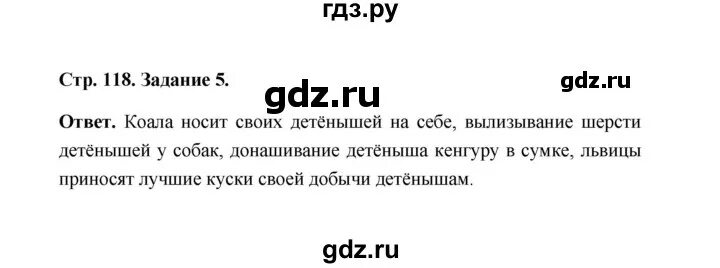 гдз.ру

Стр. 118. Задание 5. gdz.ru gdz.ru

Ответ. Коала носит своих детёнышей на себе, вылизывание шерсти детёнышей у собак, донашивание детёныша кенгуру в сумке, львицы приносят лучшие куски своей добычи детёнышам.

gdz.ru